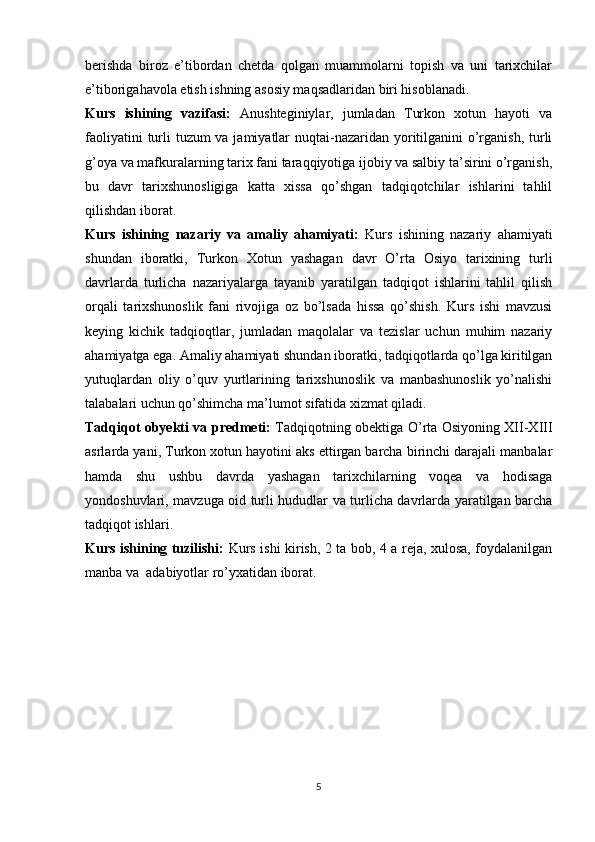 berishda biroz e’tibordan chetda qolgan muammolarni topish va uni tarixchilar e’tiborigahavola etish ishning asosiy maqsadlaridan biri hisoblanadi.

Kurs ishining vazifasi: Anushteginiylar, jumladan Turkon xotun hayoti va faoliyatini turli tuzum va jamiyatlar nuqtai-nazaridan yoritilganini o’rganish, turli g’oya va mafkuralarning tarix fani taraqqiyotiga ijobiy va salbiy ta’sirini o’rganish, bu davr tarixshunosligiga katta xissa qo’shgan tadqiqotchilar ishlarini tahlil qilishdan iborat.

Kurs ishining nazariy va amaliy ahamiyati: Kurs ishining nazariy ahamiyati shundan iboratki, Turkon Xotun yashagan davr O’rta Osiyo tarixining turli davrlarda turlicha nazariyalarga tayanib yaratilgan tadqiqot ishlarini tahlil qilish orqali tarixshunoslik fani rivojiga oz bo’lsada hissa qo’shish. Kurs ishi mavzusi keying kichik tadqioqtlar, jumladan maqolalar va tezislar uchun muhim nazariy ahamiyatga ega. Amaliy ahamiyati shundan iboratki, tadqiqotlarda qo’lga kiritilgan yutuqlardan oliy o’quv yurtlarining tarixshunoslik va manbashunoslik yo’nalishi talabalari uchun qo’shimcha ma’lumot sifatida xizmat qiladi.

Tadqiqot obyekti va predmeti: Tadqiqotning obektiga O’rta Osiyoning XII-XIII asrlarda yani, Turkon xotun hayotini aks ettirgan barcha birinchi darajali manbalar hamda shu ushbu davrda yashagan tarixchilarning voqea va hodisaga yondoshuvlari, mavzuga oid turli hududlar va turlicha davrlarda yaratilgan barcha tadqiqot ishlari.

Kurs ishining tuzilishi: Kurs ishi kirish, 2 ta bob, 4 a reja, xulosa, foydalanilgan manba va adabiyotlar ro’yxatidan iborat.

5